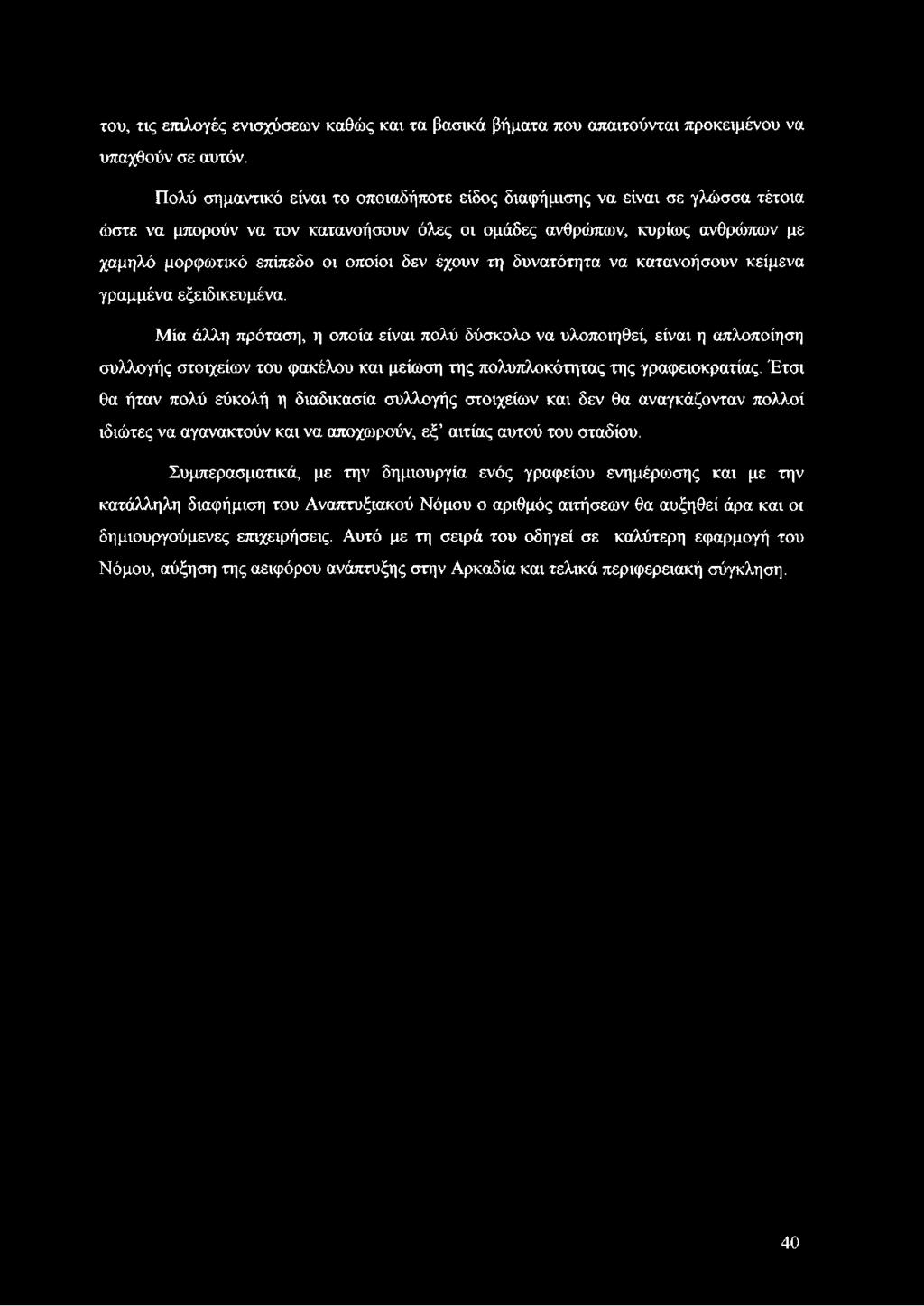 του, τις επιλογές ενισχύσεων καθώς και τα βασικά βήματα που απαιτούνται προκειμένου να υπαχθούν σε αυτόν.

Πολύ σημαντικό είναι το οποιαδήποτε είδος διαφήμισης να είναι σε γλώσσα τέτοια ώστε να μπορούν να τον κατανοήσουν όλες οι ομάδες ανθρώπων, κυρίως ανθρώπων με χαμηλό μορφωτικό επίπεδο οι οποίοι δεν έχουν τη δυνατότητα να κατανοήσουν κείμενα γραμμένα εξειδικευμένα.

Μία άλλη πρόταση, η οποία είναι πολύ δύσκολο να υλοποιηθεί, είναι η απλοποίηση συλλογής στοιχείων του φακέλου και μείωση της πολυπλοκότητας της γραφειοκρατίας. Έτσι θα ήταν πολύ εύκολή η διαδικασία συλλογής στοιχείων και δεν θα αναγκάζονταν πολλοί ιδιώτες να αγανακτούν και να αποχωρούν, εξ' αιτίας αυτού του σταδίου.

Συμπερασματικά, με την δημιουργία ενός γραφείου ενημέρωσης και με την κατάλληλη διαφήμιση του Αναπτυξιακού Νόμου ο αριθμός αιτήσεων θα αυξηθεί άρα και οι δημιουργούμενες επιχειρήσεις. Αυτό με τη σειρά του οδηγεί σε καλύτερη εφαρμογή του Νόμου, αύξηση της αειφόρου ανάπτυξης στην Αρκαδία και τελικά περιφερειακή σύγκληση.

40